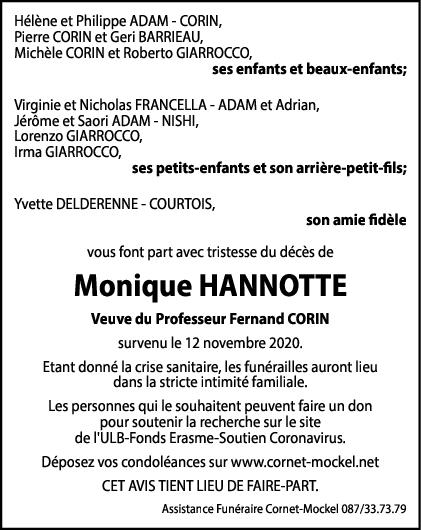 Hélène et Philippe ADAM - CORIN,
Pierre CORIN et Geri BARRIEAU,
Michèle CORIN et Roberto GIARROCCO,
ses enfants et beaux-enfants;

Virginie et Nicholas FRANCELLA - ADAM et Adrian,
Jérôme et Saori ADAM - NISHI,
Lorenzo GIARROCCO,
Irma GIARROCCO,
ses petits-enfants et son arrière-petit-fils;

Yvette DELDERENNE - COURTOIS,
son amie fidèle

vous font part avec tristesse du décès de

Monique HANNOTTE

Veuve du Professeur Fernand CORIN

survenu le 12 novembre 2020.

Etant donné la crise sanitaire, les funérailles auront lieu dans la stricte intimité familiale.

Les personnes qui le souhaitent peuvent faire un don pour soutenir la recherche sur le site de l'ULB-Fonds Erasme-Soutien Coronavirus.

Déposez vos condoléances sur www.cornet-mockel.net

CET AVIS TIENT LIEU DE FAIRE-PART.

Assistance Funéraire Cornet-Mockel 087/33.73.79